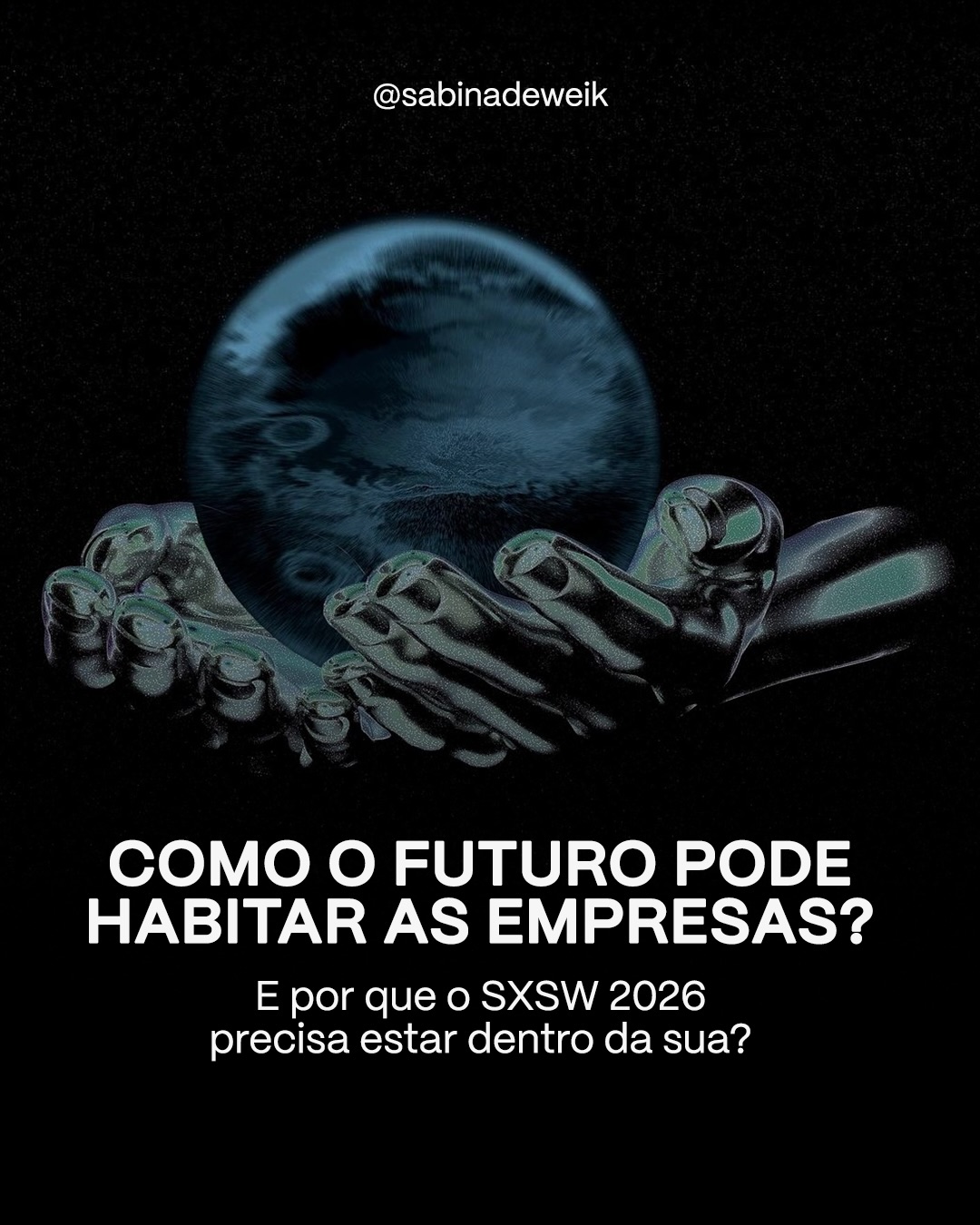 @sabinadeweik

COMO O FUTURO PODE HABITAR AS EMPRESAS?

E por que o SXSW 2026 precisa estar dentro da sua?